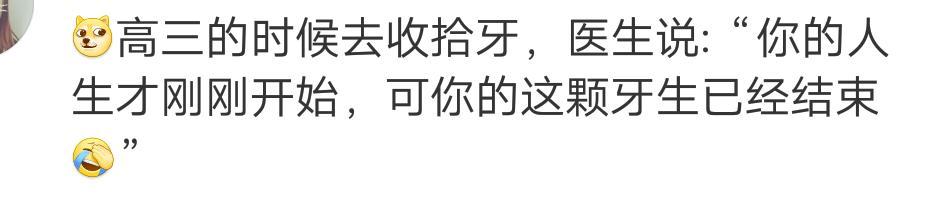 高三的时候去收拾牙，医生说:“你的人生才刚刚开始，可你的这颗牙生已经结束”